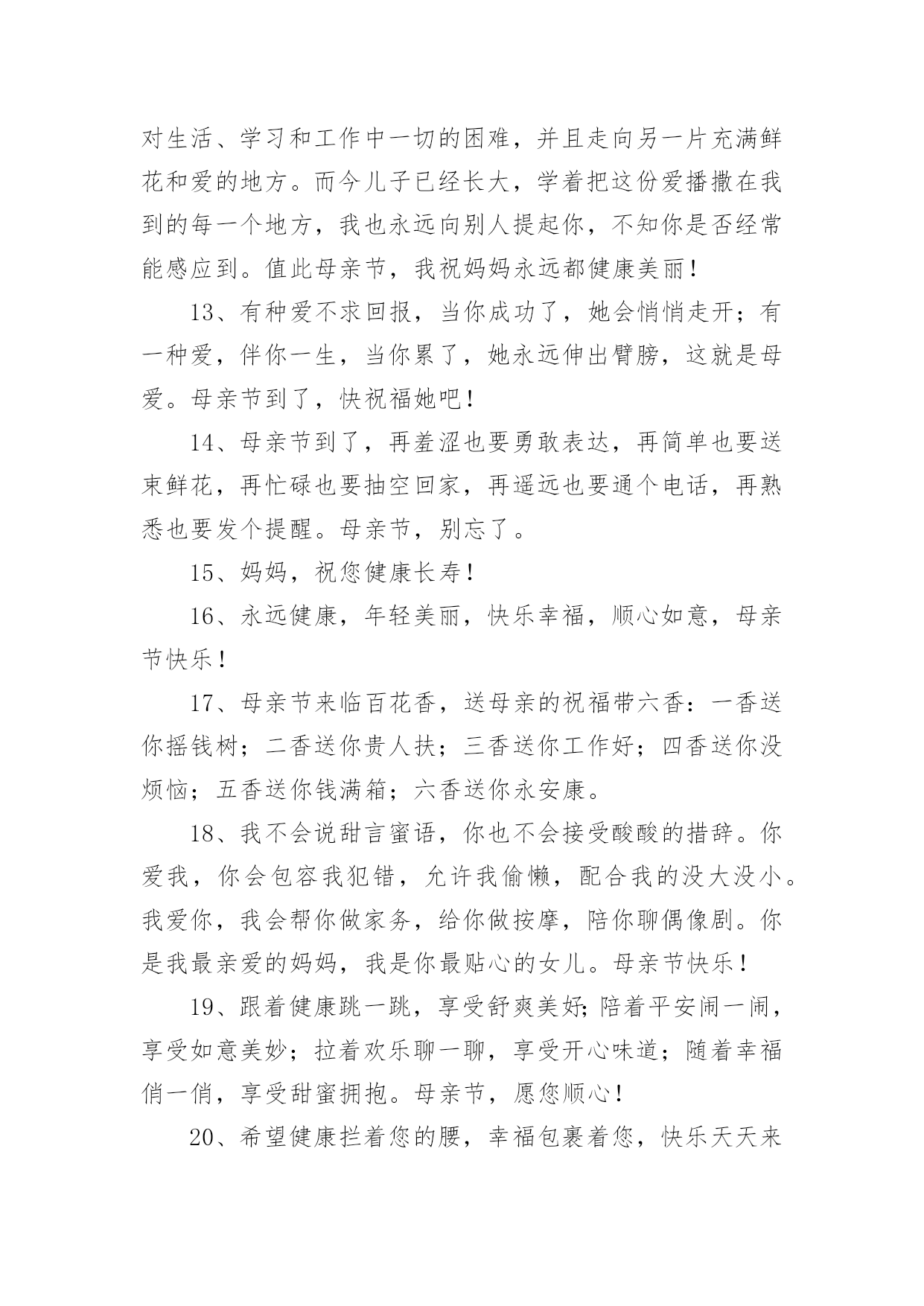 对生活、学习和工作中一切的困难，并且走向另一片充满鲜花和爱的地方。而今儿子已经长大，学着把这份爱播撒在我到的每一个地方，我也永远向别人提起你，不知你是否经常能感应到。值此母亲节，我祝妈妈永远都健康美丽！

13、有种爱不求回报，当你成功了，她会悄悄走开；有一种爱，伴你一生，当你累了，她永远伸出臂膀，这就是母爱。母亲节到了，快祝福她吧！

14、母亲节到了，再羞涩也要勇敢表达，再简单也要送束鲜花，再忙碌也要抽空回家，再遥远也要通个电话，再熟悉也要发个提醒。母亲节，别忘了。

15、妈妈，祝您健康长寿！

16、永远健康，年轻美丽，快乐幸福，顺心如意，母亲节快乐！

17、母亲节来临百花香，送母亲的祝福带六香：一香送你摇钱树；二香送你贵人扶；三香送你工作好；四香送你没烦恼；五香送你钱满箱；六香送你永安康。

18、我不会说甜言蜜语，你也不会接受酸酸的措辞。你爱我，你会包容我犯错，允许我偷懒，配合我的没大没小。我爱你，我会帮你做家务，给你做按摩，陪你聊偶像剧。你是我最亲爱的妈妈，我是你最贴心的女儿。母亲节快乐！

19、跟着健康跳一跳，享受舒爽美好;陪着平安闹一闹，享受如意美妙；拉着欢乐聊一聊，享受开心味道；随着幸福俏一俏，享受甜蜜拥抱。母亲节，愿您顺心！

20、希望健康拦着您的腰，幸福包裹着您，快乐天天来